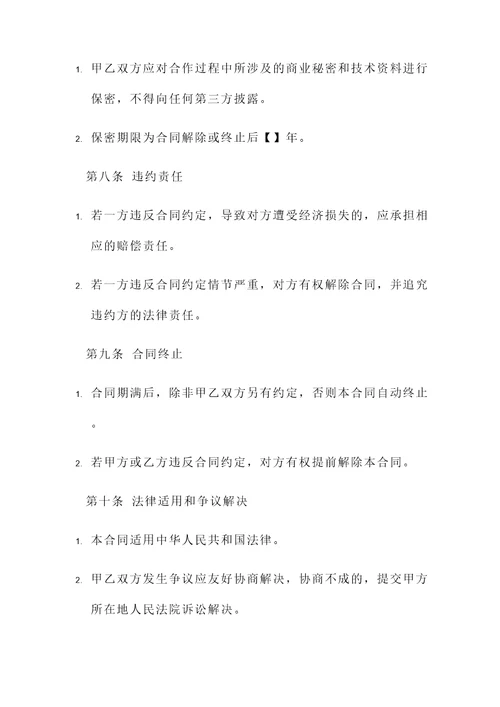 1. 甲乙双方应对合作过程中所涉及的商业秘密和技术资料进行保密，不得向任何第三方披露。

2. 保密期限为合同解除或终止后【】年。

第八条 违约责任

1. 若一方违反合同约定，导致对方遭受经济损失的，应承担相应的赔偿责任。

2. 若一方违反合同约定情节严重，对方有权解除合同，并追究违约方的法律责任。

第九条 合同终止

1. 合同期满后，除非甲乙双方另有约定，否则本合同自动终止。

2. 若甲方或乙方违反合同约定，对方有权提前解除本合同。

第十条 法律适用和争议解决

1. 本合同适用中华人民共和国法律。

2. 甲乙双方发生争议应友好协商解决，协商不成的，提交甲方所在地人民法院诉讼解决。